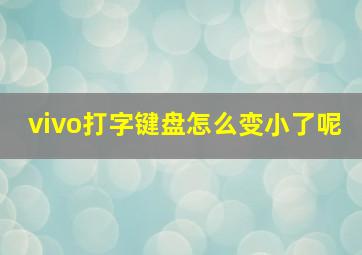 vivo打字键盘怎么变小了呢